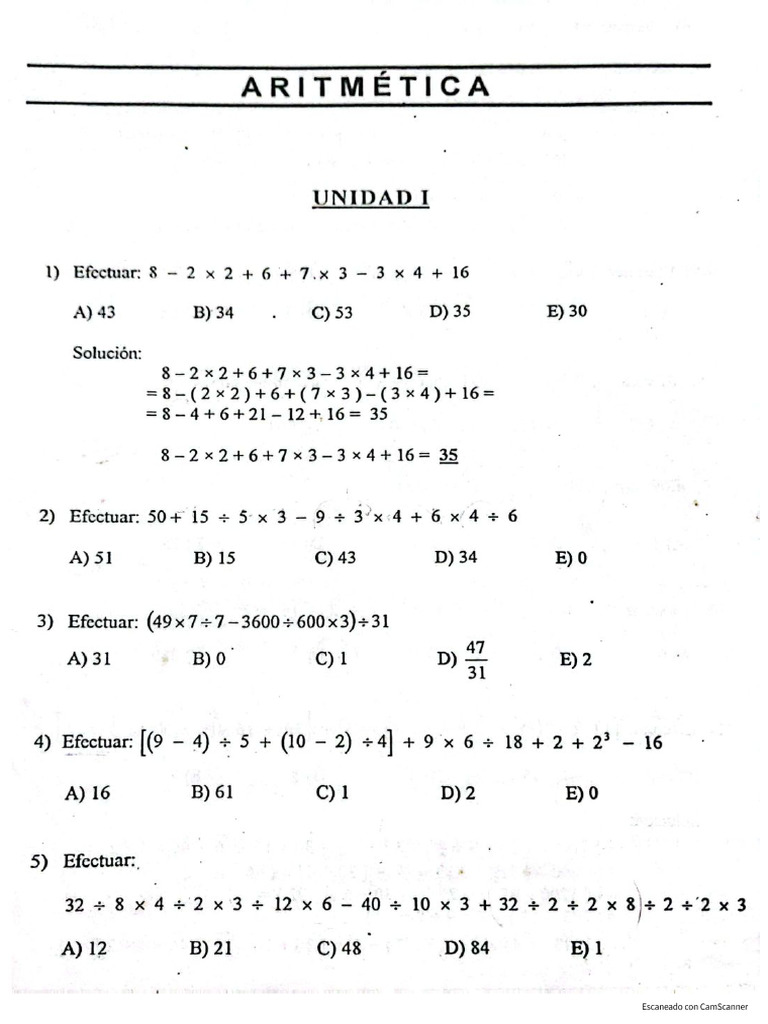 ARITMÉTICA

UNIDAD I

1) Efectuar: $8 - 2 \times 2 + 6 + 7 \times 3 - 3 \times 4 + 16$

A) 43　B) 34　C) 53　D) 35　E) 30

Solución:
$8 - 2 \times 2 + 6 + 7 \times 3 - 3 \times 4 + 16 =$
$= 8 - (2 \times 2) + 6 + (7 \times 3) - (3 \times 4) + 16 =$
$= 8 - 4 + 6 + 21 - 12 + 16 = 35$

$8 - 2 \times 2 + 6 + 7 \times 3 - 3 \times 4 + 16 = \underline{35}$

2) Efectuar: $50 + 15 \div 5 \times 3 - 9 \div 3 \times 4 + 6 \times 4 \div 6$

A) 51　B) 15　C) 43　D) 34　E) 0

3) Efectuar: $(49 \times 7 \div 7 - 3600 \div 600 \times 3) \div 31$

A) 31　B) 0　C) 1　D) $\frac{47}{31}$　E) 2

4) Efectuar: $[(9 - 4) \div 5 + (10 - 2) \div 4] + 9 \times 6 \div 18 + 2 + 2^3 - 16$

A) 16　B) 61　C) 1　D) 2　E) 0

5) Efectuar:
$32 \div 8 \times 4 \div 2 \times 3 \div 12 \times 6 - 40 \div 10 \times 3 + 32 \div 2 \div 2 \times 8) \div 2 \div 2 \times 3$

A) 12　B) 21　C) 48　D) 84　E) 1

Escaneado con CamScanner